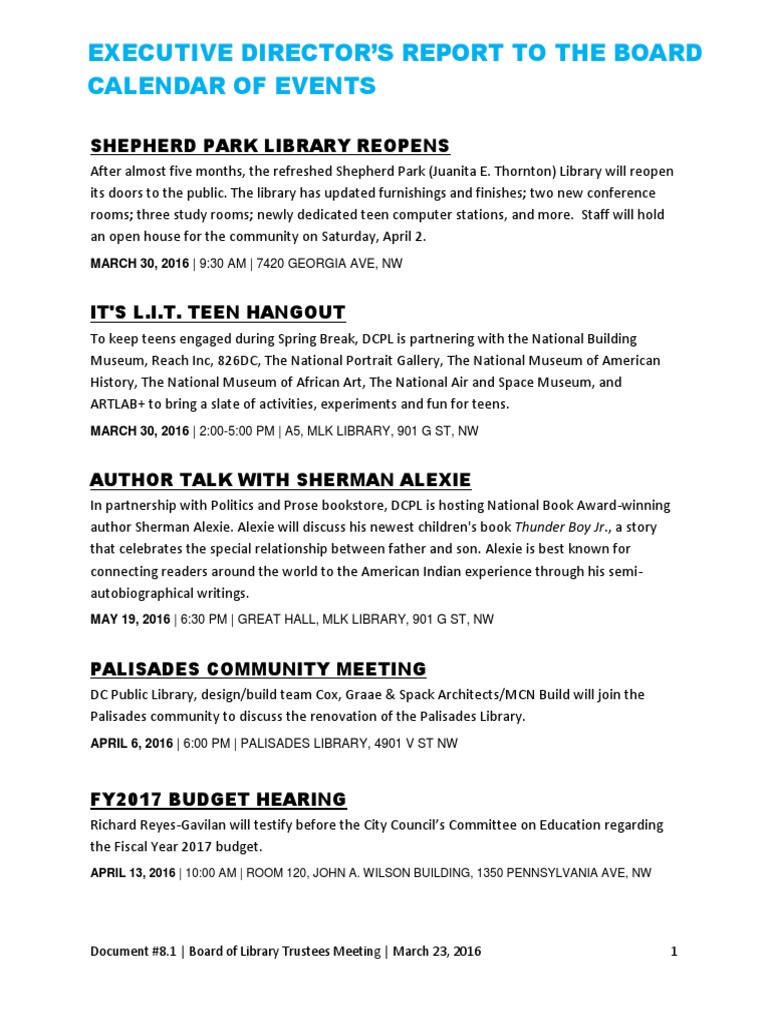 EXECUTIVE DIRECTOR'S REPORT TO THE BOARD
CALENDAR OF EVENTS

SHEPHERD PARK LIBRARY REOPENS

After almost five months, the refreshed Shepherd Park (Juanita E. Thornton) Library will reopen its doors to the public. The library has updated furnishings and finishes; two new conference rooms; three study rooms; newly dedicated teen computer stations, and more. Staff will hold an open house for the community on Saturday, April 2.

MARCH 30, 2016 | 9:30 AM | 7420 GEORGIA AVE, NW

IT'S L.I.T. TEEN HANGOUT

To keep teens engaged during Spring Break, DCPL is partnering with the National Building Museum, Reach Inc, 826DC, The National Portrait Gallery, The National Museum of American History, The National Museum of African Art, The National Air and Space Museum, and ARTLAB+ to bring a slate of activities, experiments and fun for teens.

MARCH 30, 2016 | 2:00-5:00 PM | A5, MLK LIBRARY, 901 G ST, NW

AUTHOR TALK WITH SHERMAN ALEXIE

In partnership with Politics and Prose bookstore, DCPL is hosting National Book Award-winning author Sherman Alexie. Alexie will discuss his newest children's book Thunder Boy Jr., a story that celebrates the special relationship between father and son. Alexie is best known for connecting readers around the world to the American Indian experience through his semi-autobiographical writings.

MAY 19, 2016 | 6:30 PM | GREAT HALL, MLK LIBRARY, 901 G ST, NW

PALISADES COMMUNITY MEETING

DC Public Library, design/build team Cox, Graae & Spack Architects/MCN Build will join the Palisades community to discuss the renovation of the Palisades Library.

APRIL 6, 2016 | 6:00 PM | PALISADES LIBRARY, 4901 V ST NW

FY2017 BUDGET HEARING

Richard Reyes-Gavilan will testify before the City Council's Committee on Education regarding the Fiscal Year 2017 budget.

APRIL 13, 2016 | 10:00 AM | ROOM 120, JOHN A. WILSON BUILDING, 1350 PENNSYLVANIA AVE, NW

Document #8.1 | Board of Library Trustees Meeting | March 23, 2016 1